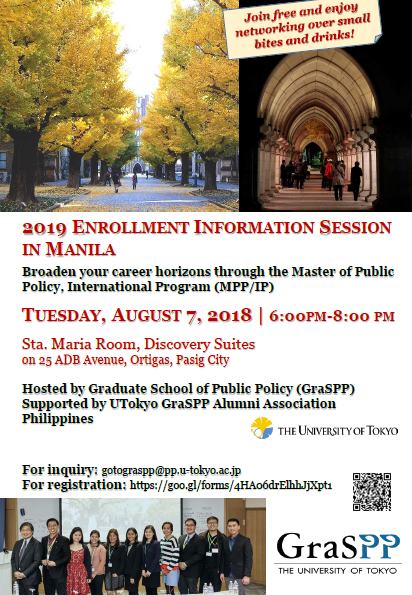 Join free and enjoy networking over small bites and drinks!

2019 ENROLLMENT INFORMATION SESSION IN MANILA

Broaden your career horizons through the Master of Public Policy, International Program (MPP/IP)

TUESDAY, AUGUST 7, 2018 | 6:00PM-8:00 PM

Sta. Maria Room, Discovery Suites on 25 ADB Avenue, Ortigas, Pasig City

Hosted by Graduate School of Public Policy (GraSPP)
Supported by UTokyo GraSPP Alumni Association Philippines

THE UNIVERSITY OF TOKYO

For inquiry: gotograspp@pp.u-tokyo.ac.jp
For registration: https://goo.gl/forms/4HAo6drElhhJjXpt1

GraSPP
THE UNIVERSITY OF TOKYO